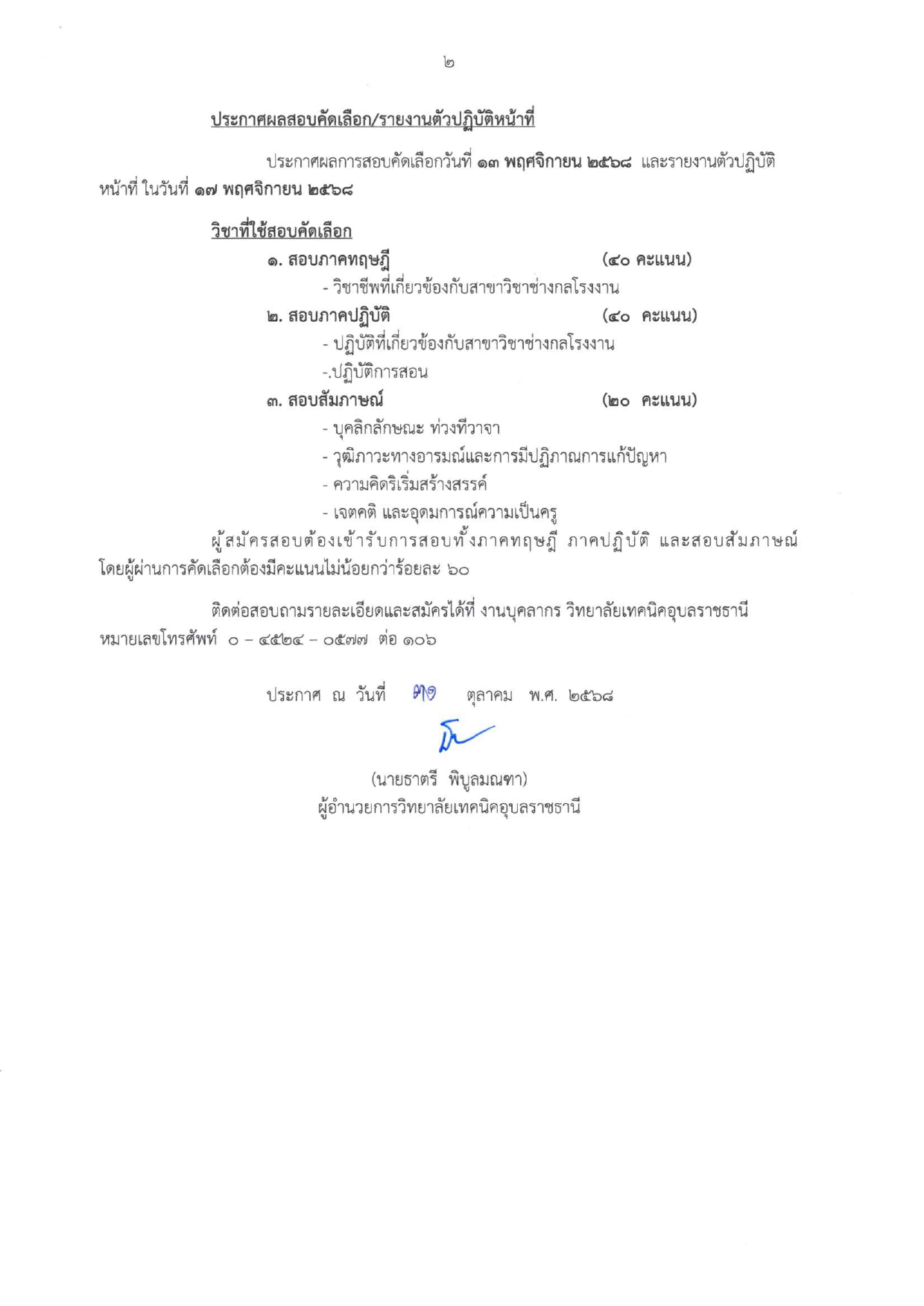 ๒

ประกาศผลสอบคัดเลือก/รายงานตัวปฏิบัติหน้าที่

ประกาศผลการสอบคัดเลือกวันที่ ๑๓ พฤศจิกายน ๒๕๖๘ และรายงานตัวปฏิบัติหน้าที่ ในวันที่ ๑๗ พฤศจิกายน ๒๕๖๘

วิชาที่ใช้สอบคัดเลือก

๑. สอบภาคทฤษฎี (๔๐ คะแนน)

- วิชาชีพที่เกี่ยวข้องกับสาขาวิชาช่างกลโรงงาน

๒. สอบภาคปฏิบัติ (๔๐ คะแนน)

- ปฏิบัติที่เกี่ยวข้องกับสาขาวิชาช่างกลโรงงาน

-.ปฏิบัติการสอน

๓. สอบสัมภาษณ์ (๒๐ คะแนน)

- บุคลิกลักษณะ ท่วงทีวาจา

- วุฒิภาวะทางอารมณ์และการมีปฏิภาณการแก้ปัญหา

- ความคิดริเริ่มสร้างสรรค์

- เจตคติ และอุดมการณ์ความเป็นครู

ผู้สมัครสอบต้องเข้ารับการสอบทั้งภาคทฤษฎี ภาคปฏิบัติ และสอบสัมภาษณ์ โดยผู้ผ่านการคัดเลือกต้องมีคะแนนไม่น้อยกว่าร้อยละ ๖๐

ติดต่อสอบถามรายละเอียดและสมัครได้ที่ งานบุคลากร วิทยาลัยเทคนิคอุบลราชธานี หมายเลขโทรศัพท์ ๐ – ๔๕๒๔ – ๐๕๗๗ ต่อ ๑๐๖

ประกาศ ณ วันที่ ๓๑ ตุลาคม พ.ศ. ๒๕๖๘

(นายธาตรี พิบูลมณฑา)
ผู้อำนวยการวิทยาลัยเทคนิคอุบลราชธานี